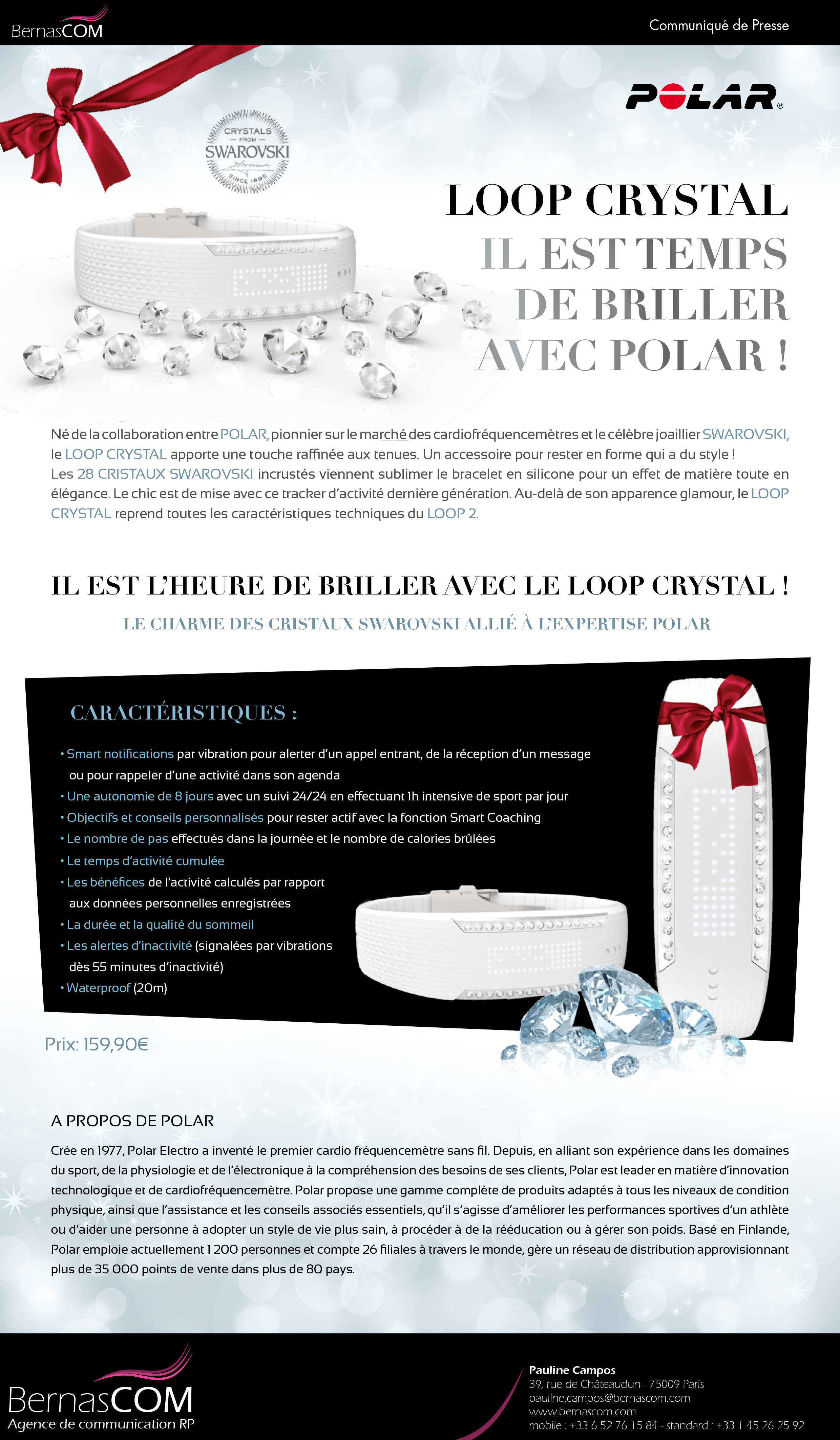 BernasCOM

Communiqué de Presse

POLAR®

CRYSTALS FROM SWAROVSKI SINCE 1895

LOOP CRYSTAL
IL EST TEMPS
DE BRILLER
AVEC POLAR !

Né de la collaboration entre POLAR, pionnier sur le marché des cardiofréquencemètres et le célèbre joaillier SWAROVSKI, le LOOP CRYSTAL apporte une touche raffinée aux tenues. Un accessoire pour rester en forme qui a du style !
Les 28 CRISTAUX SWAROVSKI incrustés viennent sublimer le bracelet en silicone pour un effet de matière toute en élégance. Le chic est de mise avec ce tracker d'activité dernière génération. Au-delà de son apparence glamour, le LOOP CRYSTAL reprend toutes les caractéristiques techniques du LOOP 2.

IL EST L'HEURE DE BRILLER AVEC LE LOOP CRYSTAL !

LE CHARME DES CRISTAUX SWAROVSKI ALLIÉ À L'EXPERTISE POLAR

CARACTÉRISTIQUES :

• Smart notifications par vibration pour alerter d'un appel entrant, de la réception d'un message ou pour rappeler d'une activité dans son agenda
• Une autonomie de 8 jours avec un suivi 24/24 en effectuant 1h intensive de sport par jour
• Objectifs et conseils personnalisés pour rester actif avec la fonction Smart Coaching
• Le nombre de pas effectués dans la journée et le nombre de calories brûlées
• Le temps d'activité cumulée
• Les bénéfices de l'activité calculés par rapport aux données personnelles enregistrées
• La durée et la qualité du sommeil
• Les alertes d'inactivité (signalées par vibrations dès 55 minutes d'inactivité)
• Waterproof (20m)

Prix: 159,90€

A PROPOS DE POLAR

Crée en 1977, Polar Electro a inventé le premier cardio fréquencemètre sans fil. Depuis, en alliant son expérience dans les domaines du sport, de la physiologie et de l'électronique à la compréhension des besoins de ses clients, Polar est leader en matière d'innovation technologique et de cardiofréquencemètre. Polar propose une gamme complète de produits adaptés à tous les niveaux de condition physique, ainsi que l'assistance et les conseils associés essentiels, qu'il s'agisse d'améliorer les performances sportives d'un athlète ou d'aider une personne à adopter un style de vie plus sain, à procéder à de la rééducation ou à gérer son poids. Basé en Finlande, Polar emploie actuellement 1 200 personnes et compte 26 filiales à travers le monde, gère un réseau de distribution approvisionnant plus de 35 000 points de vente dans plus de 80 pays.

BernasCOM
Agence de communication RP

Pauline Campos
39, rue de Châteaudun - 75009 Paris
pauline.campos@bernascom.com
www.bernascom.com
mobile : +33 6 52 76 15 84 - standard : +33 1 45 26 25 92